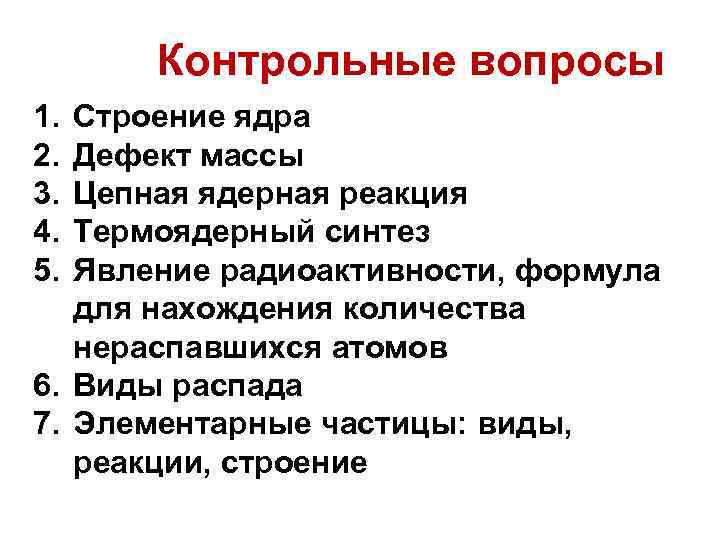 Контрольные вопросы

1. Строение ядра
2. Дефект массы
3. Цепная ядерная реакция
4. Термоядерный синтез
5. Явление радиоактивности, формула для нахождения количества нераспавшихся атомов
6. Виды распада
7. Элементарные частицы: виды, реакции, строение